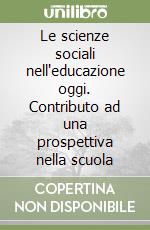 unilibro

Le scienze sociali nell'educazione oggi. Contributo ad una prospettiva nella scuola

COPERTINA NON DISPONIBILE